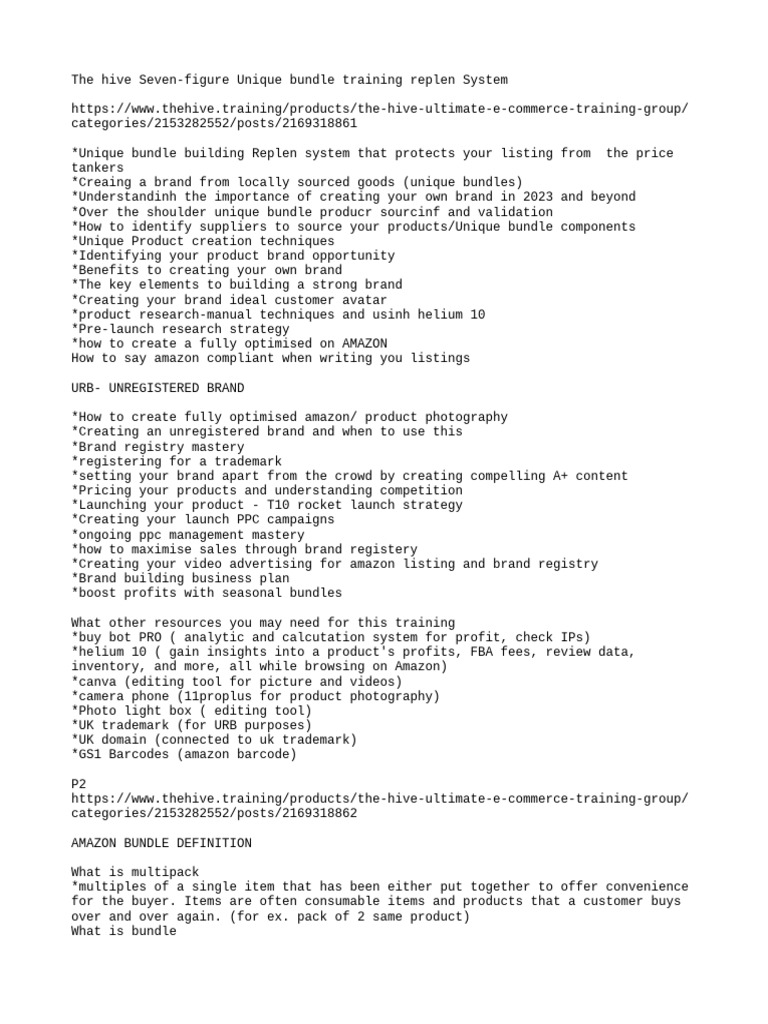 The hive Seven-figure Unique bundle training replen System

https://www.thehive.training/products/the-hive-ultimate-e-commerce-training-group/categories/2153282552/posts/2169318861

*Unique bundle building Replen system that protects your listing from  the price tankers
*Creaing a brand from locally sourced goods (unique bundles)
*Understandinh the importance of creating your own brand in 2023 and beyond
*Over the shoulder unique bundle producr sourcinf and validation
*How to identify suppliers to source your products/Unique bundle components
*Unique Product creation techniques
*Identifying your product brand opportunity
*Benefits to creating your own brand
*The key elements to building a strong brand
*Creating your brand ideal customer avatar
*product research-manual techniques and usinh helium 10
*Pre-launch research strategy
*how to create a fully optimised on AMAZON
How to say amazon compliant when writing you listings

URB- UNREGISTERED BRAND

*How to create fully optimised amazon/ product photography
*Creating an unregistered brand and when to use this
*Brand registry mastery
*registering for a trademark
*setting your brand apart from the crowd by creating compelling A+ content
*Pricing your products and understanding competition
*Launching your product - T10 rocket launch strategy
*Creating your launch PPC campaigns
*ongoing ppc management mastery
*how to maximise sales through brand registery
*Creating your video advertising for amazon listing and brand registry
*Brand building business plan
*boost profits with seasonal bundles

What other resources you may need for this training
*buy bot PRO ( analytic and calcutation system for profit, check IPs)
*helium 10 ( gain insights into a product's profits, FBA fees, review data, inventory, and more, all while browsing on Amazon)
*canva (editing tool for picture and videos)
*camera phone (11proplus for product photography)
*Photo light box ( editing tool)
*UK trademark (for URB purposes)
*UK domain (connected to uk trademark)
*GS1 Barcodes (amazon barcode)

P2
https://www.thehive.training/products/the-hive-ultimate-e-commerce-training-group/categories/2153282552/posts/2169318862

AMAZON BUNDLE DEFINITION

What is multipack
*multiples of a single item that has been either put together to offer convenience for the buyer. Items are often consumable items and products that a customer buys over and over again. (for ex. pack of 2 same product)
What is bundle